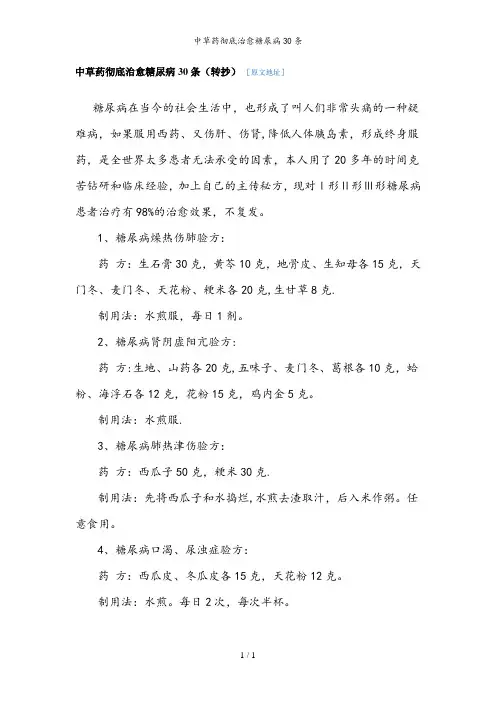 中草药彻底治愈糖尿病 30 条

中草药彻底治愈糖尿病 30 条（转抄） [原文地址]

糖尿病在当今的社会生活中，也形成了叫人们非常头痛的一种疑难病，如果服用西药、又伤肝、伤肾,降低人体胰岛素，形成终身服药，是全世界太多患者无法承受的因素，本人用了 20 多年的时间克苦钻研和临床经验，加上自己的主传秘方，现对Ⅰ形Ⅱ形Ⅲ形糖尿病患者治疗有 98%的治愈效果，不复发。

1、糖尿病燥热伤肺验方：

药 方：生石膏 30 克，黄芩 10 克，地骨皮、生知母各 15 克，天门冬、麦门冬、天花粉、粳米各 20 克,生甘草 8 克.

制用法：水煎服，每日 1 剂。

2、糖尿病肾阴虚阳亢验方：

药 方:生地、山药各 20 克,五味子、麦门冬、葛根各 10 克，蛤粉、海浮石各 12 克，花粉 15 克，鸡内金 5 克。

制用法：水煎服.

3、糖尿病肺热津伤验方：

药 方：西瓜子 50 克，粳米 30 克.

制用法：先将西瓜子和水捣烂,水煎去渣取汁，后入米作粥。任意食用。

4、糖尿病口渴、尿浊症验方：

药 方：西瓜皮、冬瓜皮各 15 克，天花粉 12 克。

制用法：水煎。每日 2 次，每次半杯。

1 / 1